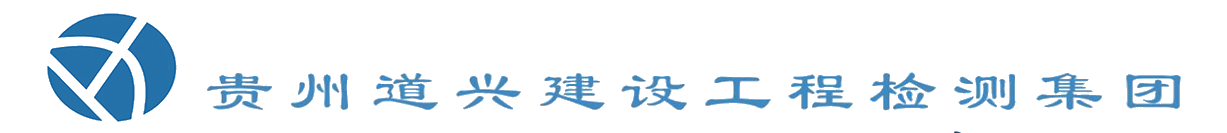 贵州道兴建设工程检测集团